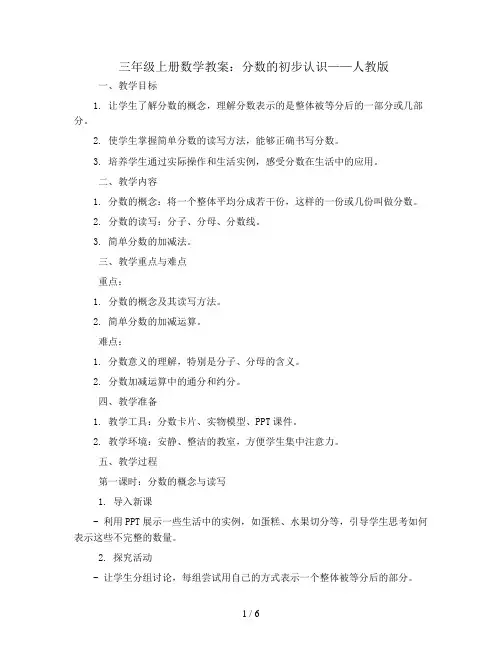 三年级上册数学教案：分数的初步认识——人教版

一、教学目标

1. 让学生了解分数的概念，理解分数表示的是整体被等分后的一部分或几部分。

2. 使学生掌握简单分数的读写方法，能够正确书写分数。

3. 培养学生通过实际操作和生活实例，感受分数在生活中的应用。

二、教学内容

1. 分数的概念：将一个整体平均分成若干份，这样的一份或几份叫做分数。

2. 分数的读写：分子、分母、分数线。

3. 简单分数的加减法。

三、教学重点与难点

重点：

1. 分数的概念及其读写方法。

2. 简单分数的加减运算。

难点：

1. 分数意义的理解，特别是分子、分母的含义。

2. 分数加减运算中的通分和约分。

四、教学准备

1. 教学工具：分数卡片、实物模型、PPT课件。

2. 教学环境：安静、整洁的教室，方便学生集中注意力。

五、教学过程

第一课时：分数的概念与读写

1. 导入新课

- 利用PPT展示一些生活中的实例，如蛋糕、水果切分等，引导学生思考如何表示这些不完整的数量。

2. 探究活动

- 让学生分组讨论，每组尝试用自己的方式表示一个整体被等分后的部分。

1 / 6